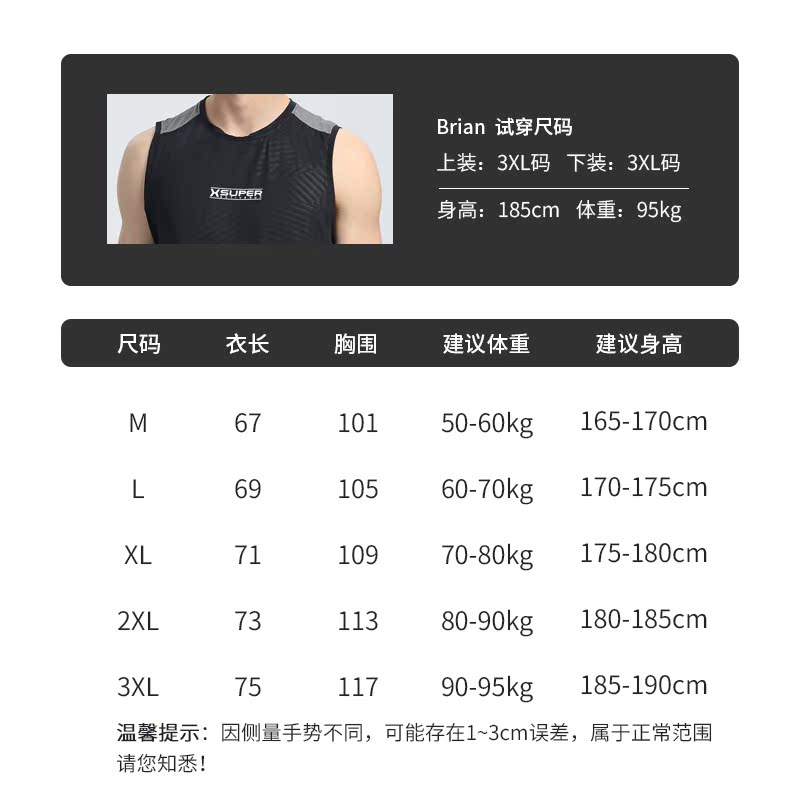 XSUPER

Brian 试穿尺码
上装：3XL码 下装：3XL码
身高：185cm 体重：95kg

| 尺码 | 衣长 | 胸围 | 建议体重 | 建议身高 |
|---|---|---|---|---|
| M | 67 | 101 | 50-60kg | 165-170cm |
| L | 69 | 105 | 60-70kg | 170-175cm |
| XL | 71 | 109 | 70-80kg | 175-180cm |
| 2XL | 73 | 113 | 80-90kg | 180-185cm |
| 3XL | 75 | 117 | 90-95kg | 185-190cm |

温馨提示：因侧量手势不同，可能存在1~3cm误差，属于正常范围请您知悉！